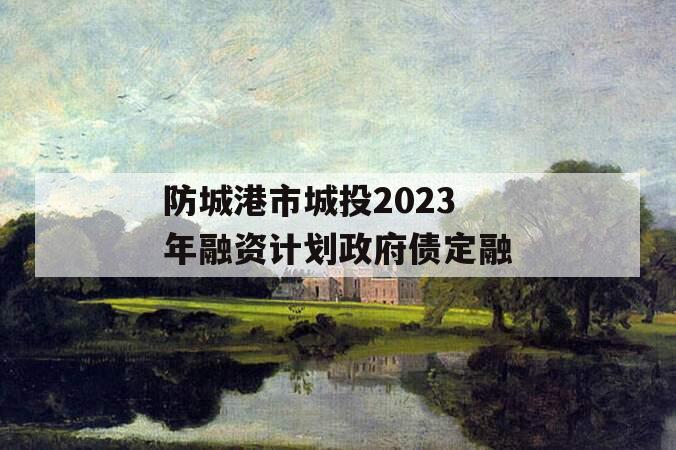 防城港市城投2023年融资计划政府债定融